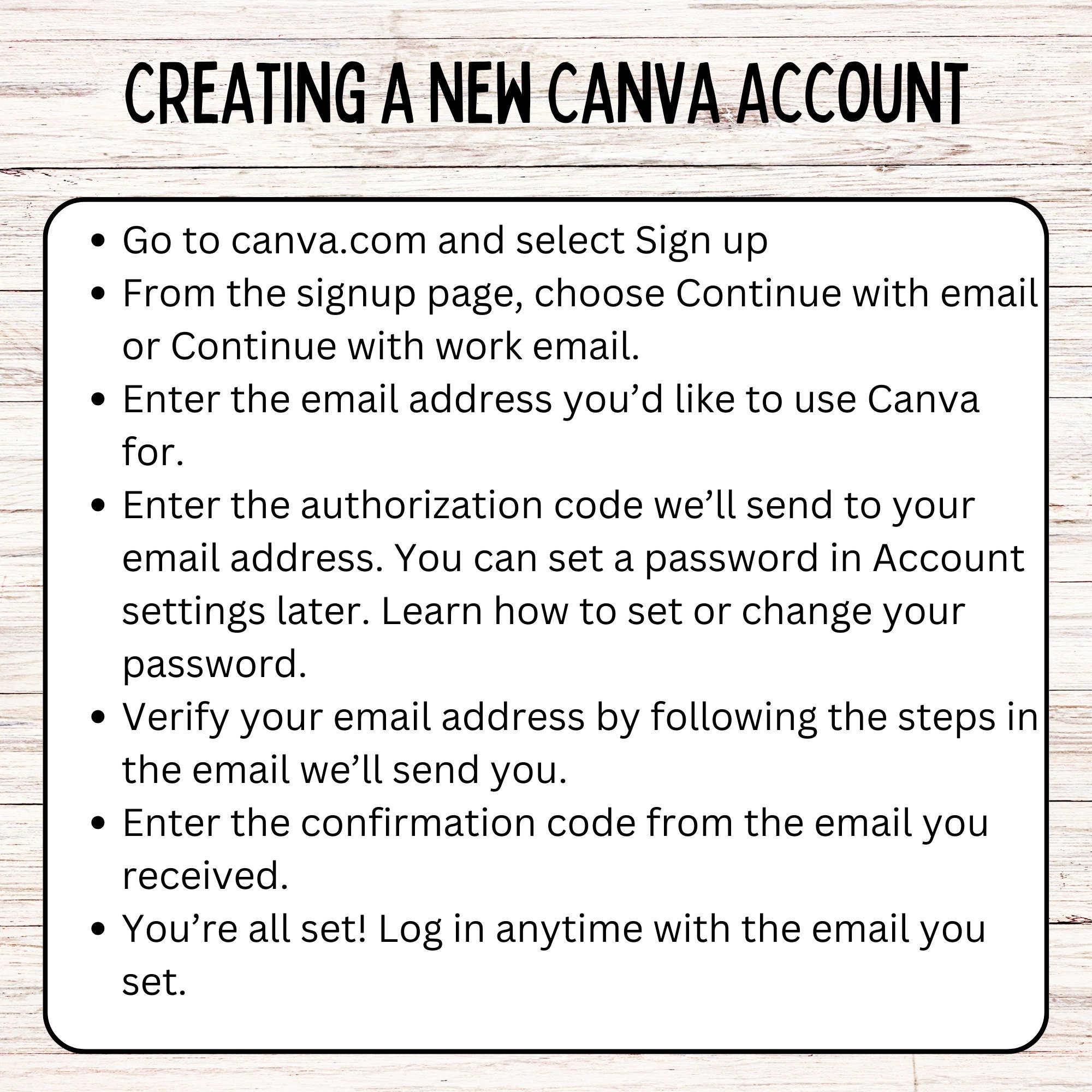 CREATING A NEW CANVA ACCOUNT

- Go to canva.com and select Sign up
- From the signup page, choose Continue with email or Continue with work email.
- Enter the email address you’d like to use Canva for.
- Enter the authorization code we’ll send to your email address. You can set a password in Account settings later. Learn how to set or change your password.
- Verify your email address by following the steps in the email we’ll send you.
- Enter the confirmation code from the email you received.
- You’re all set! Log in anytime with the email you set.